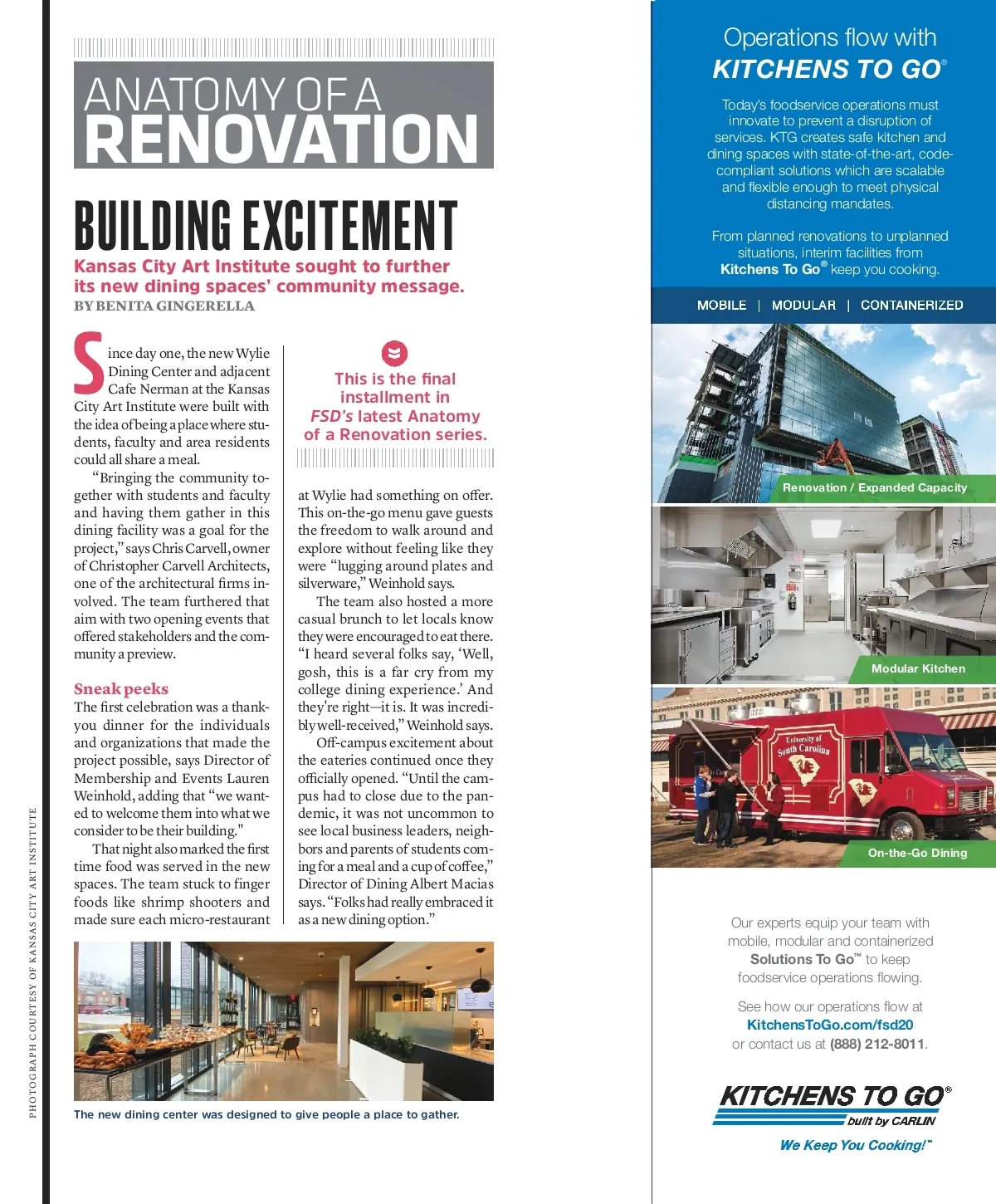 ANATOMY OF A RENOVATION

BUILDING EXCITEMENT

Kansas City Art Institute sought to further its new dining spaces' community message.

BY BENITA GINGERELLA

Since day one, the new Wylie Dining Center and adjacent Cafe Nerman at the Kansas City Art Institute were built with the idea of being a place where students, faculty and area residents could all share a meal.

"Bringing the community together with students and faculty and having them gather in this dining facility was a goal for the project," says Chris Carvell, owner of Christopher Carvell Architects, one of the architectural firms involved. The team furthered that aim with two opening events that offered stakeholders and the community a preview.

Sneak peeks

The first celebration was a thank-you dinner for the individuals and organizations that made the project possible, says Director of Membership and Events Lauren Weinhold, adding that "we wanted to welcome them into what we consider to be their building."

That night also marked the first time food was served in the new spaces. The team stuck to finger foods like shrimp shooters and made sure each micro-restaurant

This is the final installment in FSD's latest Anatomy of a Renovation series.

at Wylie had something on offer. This on-the-go menu gave guests the freedom to walk around and explore without feeling like they were "lugging around plates and silverware," Weinhold says.

The team also hosted a more casual brunch to let locals know they were encouraged to eat there. "I heard several folks say, 'Well, gosh, this is a far cry from my college dining experience.' And they're right—it is. It was incredibly well-received," Weinhold says.

Off-campus excitement about the eateries continued once they officially opened. "Until the campus had to close due to the pandemic, it was not uncommon to see local business leaders, neighbors and parents of students coming for a meal and a cup of coffee," Director of Dining Albert Macias says. "Folks had really embraced it as a new dining option."

The new dining center was designed to give people a place to gather.

PHOTOGRAPH COURTESY OF KANSAS CITY ART INSTITUTE

Operations flow with KITCHENS TO GO®

Today's foodservice operations must innovate to prevent a disruption of services. KTG creates safe kitchen and dining spaces with state-of-the-art, code-compliant solutions which are scalable and flexible enough to meet physical distancing mandates.

From planned renovations to unplanned situations, interim facilities from Kitchens To Go® keep you cooking.

MOBILE | MODULAR | CONTAINERIZED

Renovation / Expanded Capacity

Modular Kitchen

University of South Carolina

On-the-Go Dining

Our experts equip your team with mobile, modular and containerized Solutions To Go™ to keep foodservice operations flowing.

See how our operations flow at KitchensToGo.com/fsd20 or contact us at (888) 212-8011.

KITCHENS TO GO® built by CARLIN

We Keep You Cooking!™